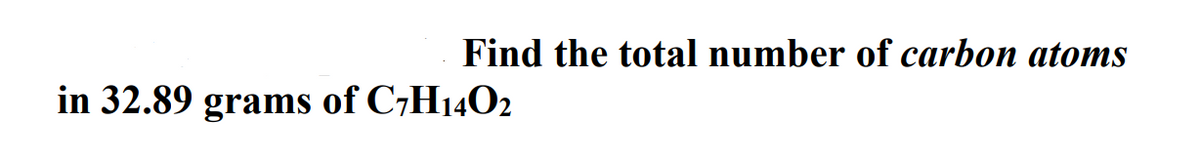 Find the total number of carbon atoms in 32.89 grams of $C_7H_{14}O_2$